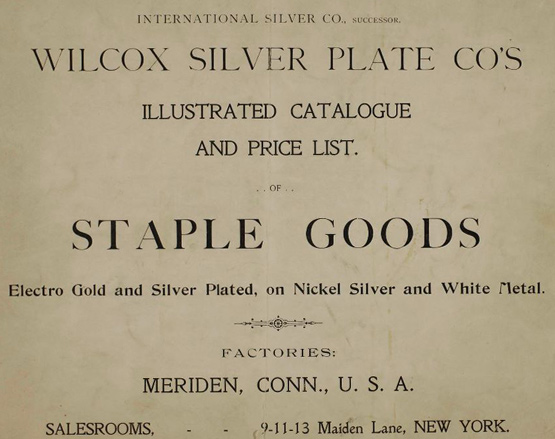 INTERNATIONAL SILVER CO., SUCCESSOR.

WILCOX SILVER PLATE CO'S

ILLUSTRATED CATALOGUE AND PRICE LIST.

. . OF . .

STAPLE GOODS

Electro Gold and Silver Plated, on Nickel Silver and White Metal.

FACTORIES:

MERIDEN, CONN., U. S. A.

SALESROOMS, - - 9-11-13 Maiden Lane, NEW YORK.